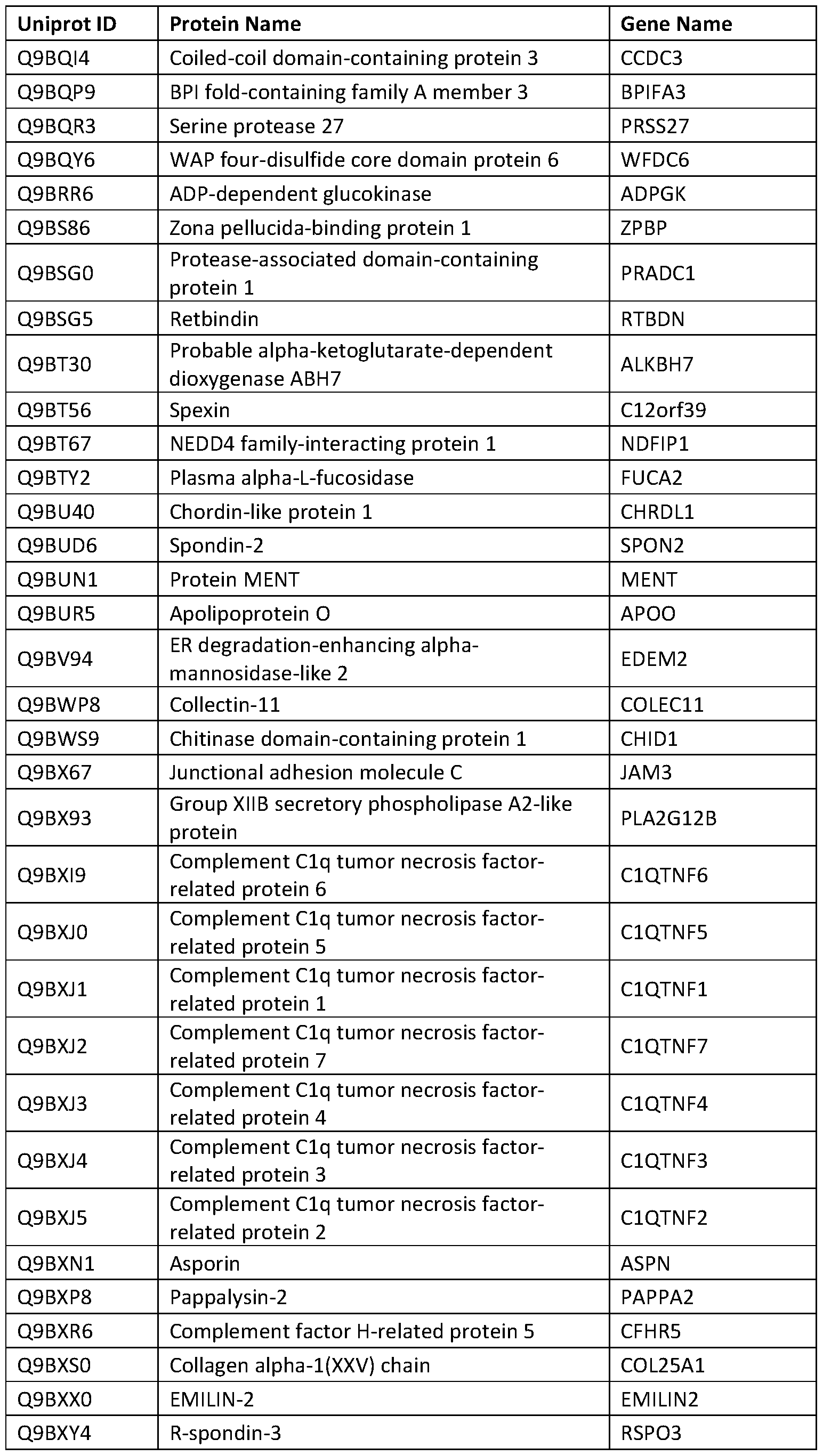 | Uniprot ID | Protein Name | Gene Name |
|---|---|---|
| Q9BQI4 | Coiled-coil domain-containing protein 3 | CCDC3 |
| Q9BQP9 | BPI fold-containing family A member 3 | BPIFA3 |
| Q9BQR3 | Serine protease 27 | PRSS27 |
| Q9BQY6 | WAP four-disulfide core domain protein 6 | WFDC6 |
| Q9BRR6 | ADP-dependent glucokinase | ADPGK |
| Q9BS86 | Zona pellucida-binding protein 1 | ZPBP |
| Q9BSG0 | Protease-associated domain-containing protein 1 | PRADC1 |
| Q9BSG5 | Retbindin | RTBDN |
| Q9BT30 | Probable alpha-ketoglutarate-dependent dioxygenase ABH7 | ALKBH7 |
| Q9BT56 | Spexin | C12orf39 |
| Q9BT67 | NEDD4 family-interacting protein 1 | NDFIP1 |
| Q9BTY2 | Plasma alpha-L-fucosidase | FUCA2 |
| Q9BU40 | Chordin-like protein 1 | CHRDL1 |
| Q9BUD6 | Spondin-2 | SPON2 |
| Q9BUN1 | Protein MENT | MENT |
| Q9BUR5 | Apolipoprotein O | APOO |
| Q9BV94 | ER degradation-enhancing alpha-mannosidase-like 2 | EDEM2 |
| Q9BWP8 | Collectin-11 | COLEC11 |
| Q9BWS9 | Chitinase domain-containing protein 1 | CHID1 |
| Q9BX67 | Junctional adhesion molecule C | JAM3 |
| Q9BX93 | Group XIIB secretory phospholipase A2-like protein | PLA2G12B |
| Q9BXI9 | Complement C1q tumor necrosis factor-related protein 6 | C1QTNF6 |
| Q9BXJ0 | Complement C1q tumor necrosis factor-related protein 5 | C1QTNF5 |
| Q9BXJ1 | Complement C1q tumor necrosis factor-related protein 1 | C1QTNF1 |
| Q9BXJ2 | Complement C1q tumor necrosis factor-related protein 7 | C1QTNF7 |
| Q9BXJ3 | Complement C1q tumor necrosis factor-related protein 4 | C1QTNF4 |
| Q9BXJ4 | Complement C1q tumor necrosis factor-related protein 3 | C1QTNF3 |
| Q9BXJ5 | Complement C1q tumor necrosis factor-related protein 2 | C1QTNF2 |
| Q9BXN1 | Asporin | ASPN |
| Q9BXP8 | Pappalysin-2 | PAPPA2 |
| Q9BXR6 | Complement factor H-related protein 5 | CFHR5 |
| Q9BXS0 | Collagen alpha-1(XXV) chain | COL25A1 |
| Q9BXX0 | EMILIN-2 | EMILIN2 |
| Q9BXY4 | R-spondin-3 | RSPO3 |